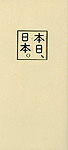 本日、日本。